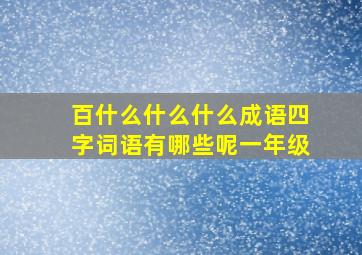 百什么什么什么成语四字词语有哪些呢一年级